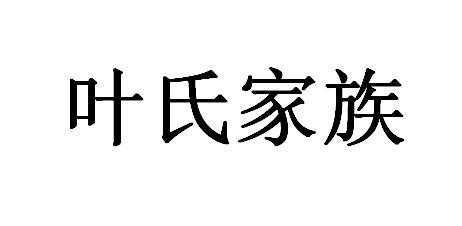 叶氏家族